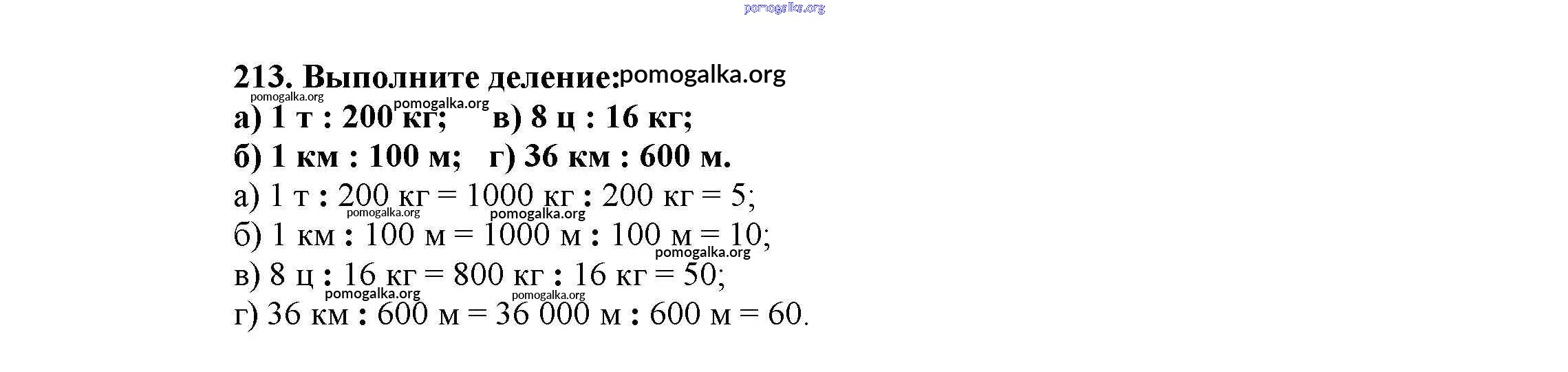 213. Выполните деление:

а) 1 т : 200 кг; в) 8 ц : 16 кг;
б) 1 км : 100 м; г) 36 км : 600 м.

а) 1 т : 200 кг = 1000 кг : 200 кг = 5;
б) 1 км : 100 м = 1000 м : 100 м = 10;
в) 8 ц : 16 кг = 800 кг : 16 кг = 50;
г) 36 км : 600 м = 36 000 м : 600 м = 60.

pomogalka.org